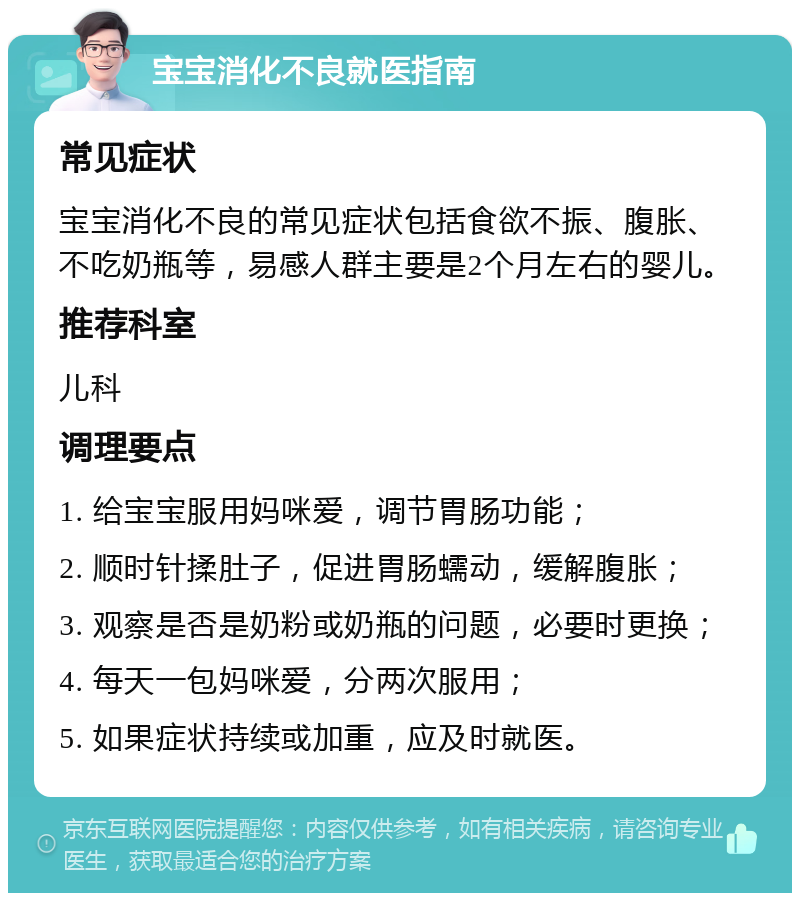 宝宝消化不良就医指南

常见症状

宝宝消化不良的常见症状包括食欲不振、腹胀、不吃奶瓶等，易感人群主要是2个月左右的婴儿。

推荐科室

儿科

调理要点

1. 给宝宝服用妈咪爱，调节胃肠功能；

2. 顺时针揉肚子，促进胃肠蠕动，缓解腹胀；

3. 观察是否是奶粉或奶瓶的问题，必要时更换；

4. 每天一包妈咪爱，分两次服用；

5. 如果症状持续或加重，应及时就医。

京东互联网医院提醒您：内容仅供参考，如有相关疾病，请咨询专业医生，获取最适合您的治疗方案